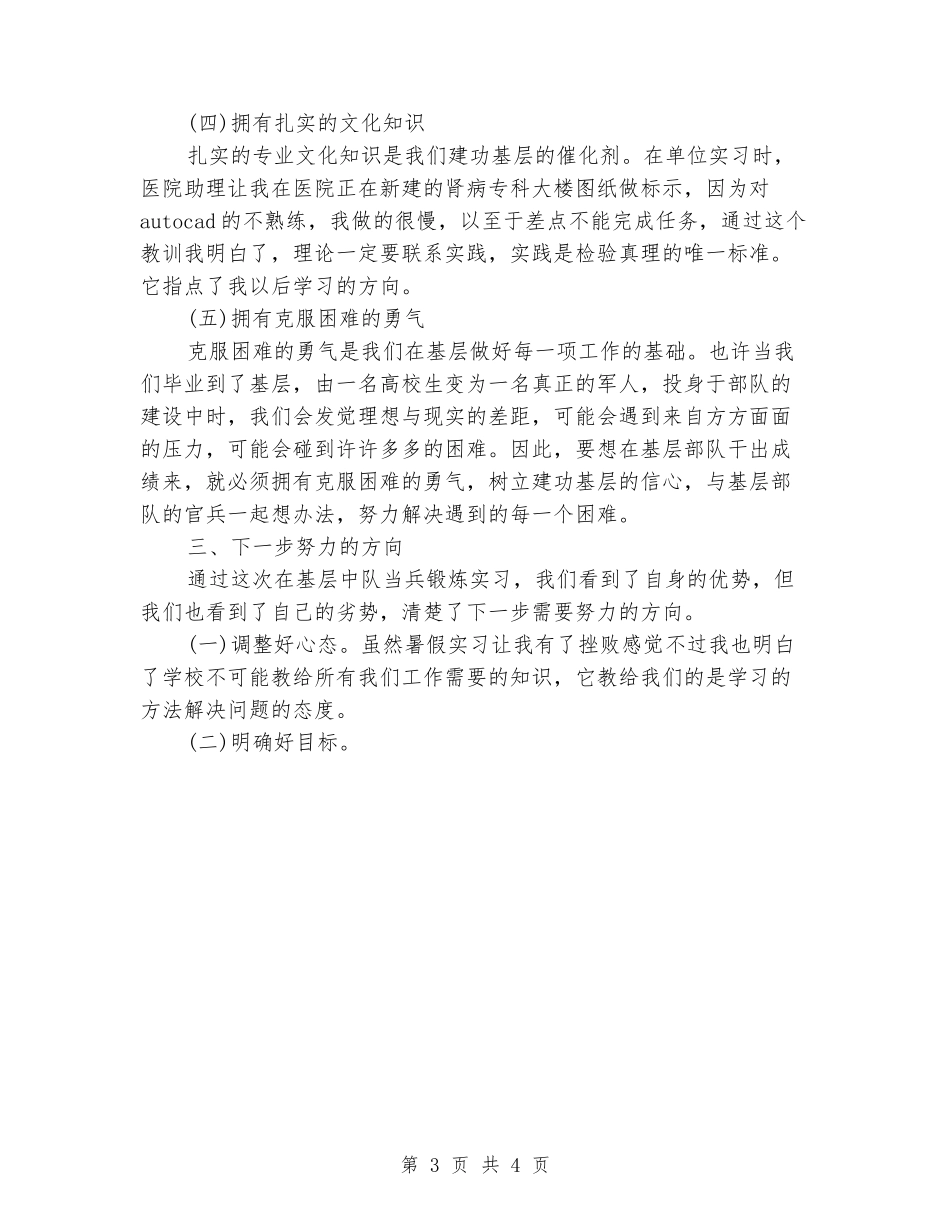 (四)拥有扎实的文化知识

扎实的专业文化知识是我们建功基层的催化剂。在单位实习时，医院助理让我在医院正在新建的肾病专科大楼图纸做标示，因为对autocad的不熟练，我做的很慢，以至于差点不能完成任务，通过这个教训我明白了，理论一定要联系实践，实践是检验真理的唯一标准。它指点了我以后学习的方向。

(五)拥有克服困难的勇气

克服困难的勇气是我们在基层做好每一项工作的基础。也许当我们毕业到了基层，由一名高校生变为一名真正的军人，投身于部队的建设中时，我们会发觉理想与现实的差距，可能会遇到来自方方面面的压力，可能会碰到许许多多的困难。因此，要想在基层部队干出成绩来，就必须拥有克服困难的勇气，树立建功基层的信心，与基层部队的官兵一起想办法，努力解决遇到的每一个困难。

三、下一步努力的方向

通过这次在基层中队当兵锻炼实习，我们看到了自身的优势，但我们也看到了自己的劣势，清楚了下一步需要努力的方向。

(一)调整好心态。虽然暑假实习让我有了挫败感觉不过我也明白了学校不可能教给所有我们工作需要的知识，它教给我们的是学习的方法解决问题的态度。

(二)明确好目标。

第 3 页 共 4 页